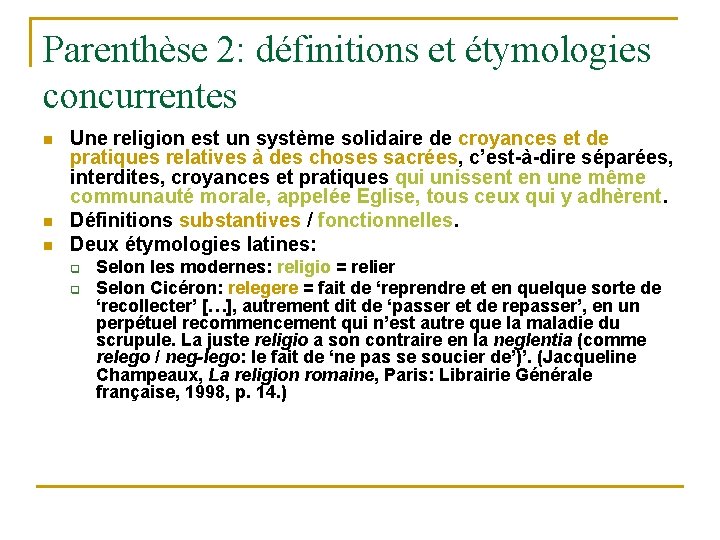 Parenthèse 2: définitions et étymologies concurrentes

Une religion est un système solidaire de croyances et de pratiques relatives à des choses sacrées, c'est-à-dire séparées, interdites, croyances et pratiques qui unissent en une même communauté morale, appelée Eglise, tous ceux qui y adhèrent.

Définitions substantives / fonctionnelles.

Deux étymologies latines:

Selon les modernes: religio = relier

Selon Cicéron: relegere = fait de 'reprendre et en quelque sorte de 'recollecter' […], autrement dit de 'passer et de repasser', en un perpétuel recommencement qui n'est autre que la maladie du scrupule. La juste religio a son contraire en la neglentia (comme relego / neg-lego: le fait de 'ne pas se soucier de')'. (Jacqueline Champeaux, La religion romaine, Paris: Librairie Générale française, 1998, p. 14.)